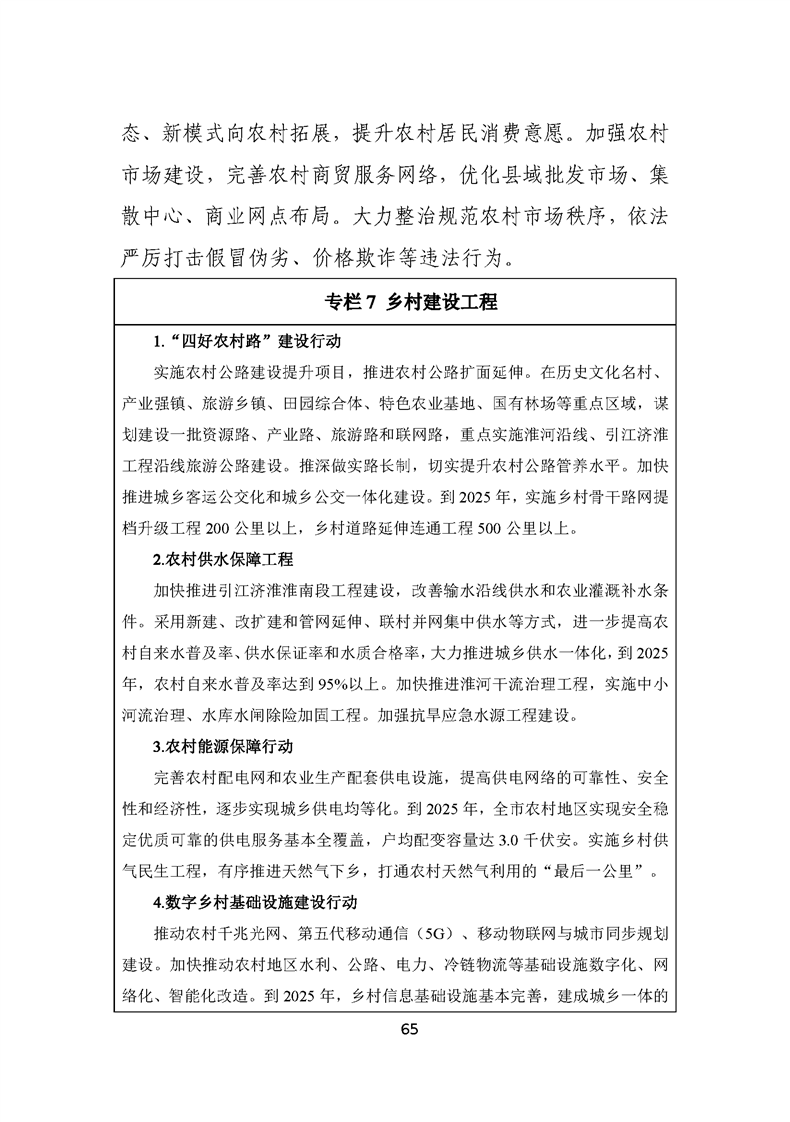 态、新模式向农村拓展，提升农村居民消费意愿。加强农村市场建设，完善农村商贸服务网络，优化县域批发市场、集散中心、商业网点布局。大力整治规范农村市场秩序，依法严厉打击假冒伪劣、价格欺诈等违法行为。

专栏 7 乡村建设工程

1.“四好农村路”建设行动

实施农村公路建设提升项目，推进农村公路扩面延伸。在历史文化名村、产业强镇、旅游乡镇、田园综合体、特色农业基地、国有林场等重点区域，谋划建设一批资源路、产业路、旅游路和联网路，重点实施淮河沿线、引江济淮工程沿线旅游公路建设。推深做实路长制，切实提升农村公路管养水平。加快推进城乡客运公交化和城乡公交一体化建设。到 2025 年，实施乡村骨干路网提档升级工程 200 公里以上，乡村道路延伸连通工程 500 公里以上。

2.农村供水保障工程

加快推进引江济淮淮南段工程建设，改善输水沿线供水和农业灌溉补水条件。采用新建、改扩建和管网延伸、联村并网集中供水等方式，进一步提高农村自来水普及率、供水保证率和水质合格率，大力推进城乡供水一体化，到 2025 年，农村自来水普及率达到 95%以上。加快推进淮河干流治理工程，实施中小河流治理、水库水闸除险加固工程。加强抗旱应急水源工程建设。

3.农村能源保障行动

完善农村配电网和农业生产配套供电设施，提高供电网络的可靠性、安全性和经济性，逐步实现城乡供电均等化。到 2025 年，全市农村地区实现安全稳定优质可靠的供电服务基本全覆盖，户均配变容量达 3.0 千伏安。实施乡村供气民生工程，有序推进天然气下乡，打通农村天然气利用的“最后一公里”。

4.数字乡村基础设施建设行动

推动农村千兆光网、第五代移动通信（5G）、移动物联网与城市同步规划建设。加快推动农村地区水利、公路、电力、冷链物流等基础设施数字化、网络化、智能化改造。到 2025 年，乡村信息基础设施基本完善，建成城乡一体的

65